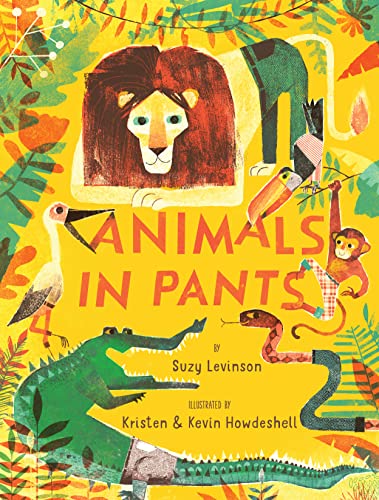 ANIMALS IN PANTS

BY
Suzy Levinson

ILLUSTRATED BY
Kristen & Kevin Howdeshell